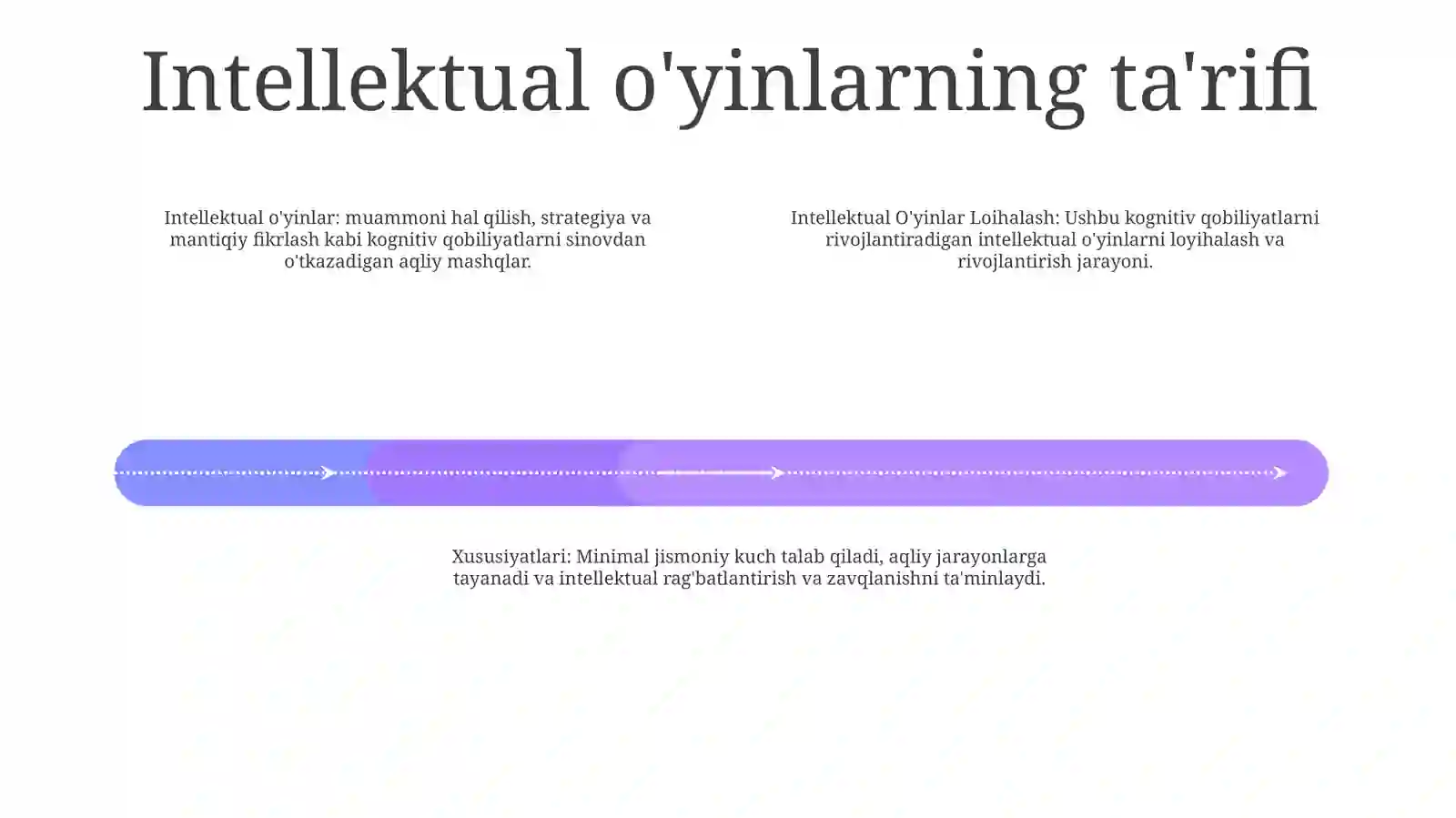 Intellektual o'yinlarning ta'rifi

Intellektual o'yinlar: muammoni hal qilish, strategiya va mantiqiy fikrlash kabi kognitiv qobiliyatlarni sinovdan o'tkazadigan aqliy mashqlar.

Intellektual O'yinlar Loihalash: Ushbu kognitiv qobiliyatlarni rivojlantiradigan intellektual o'yinlarni loyihalash va rivojlantirish jarayoni.

Xususiyatlari: Minimal jismoniy kuch talab qiladi, aqliy jarayonlarga tayanadi va intellektual rag'batlantirish va zavqlanishni ta'minlaydi.